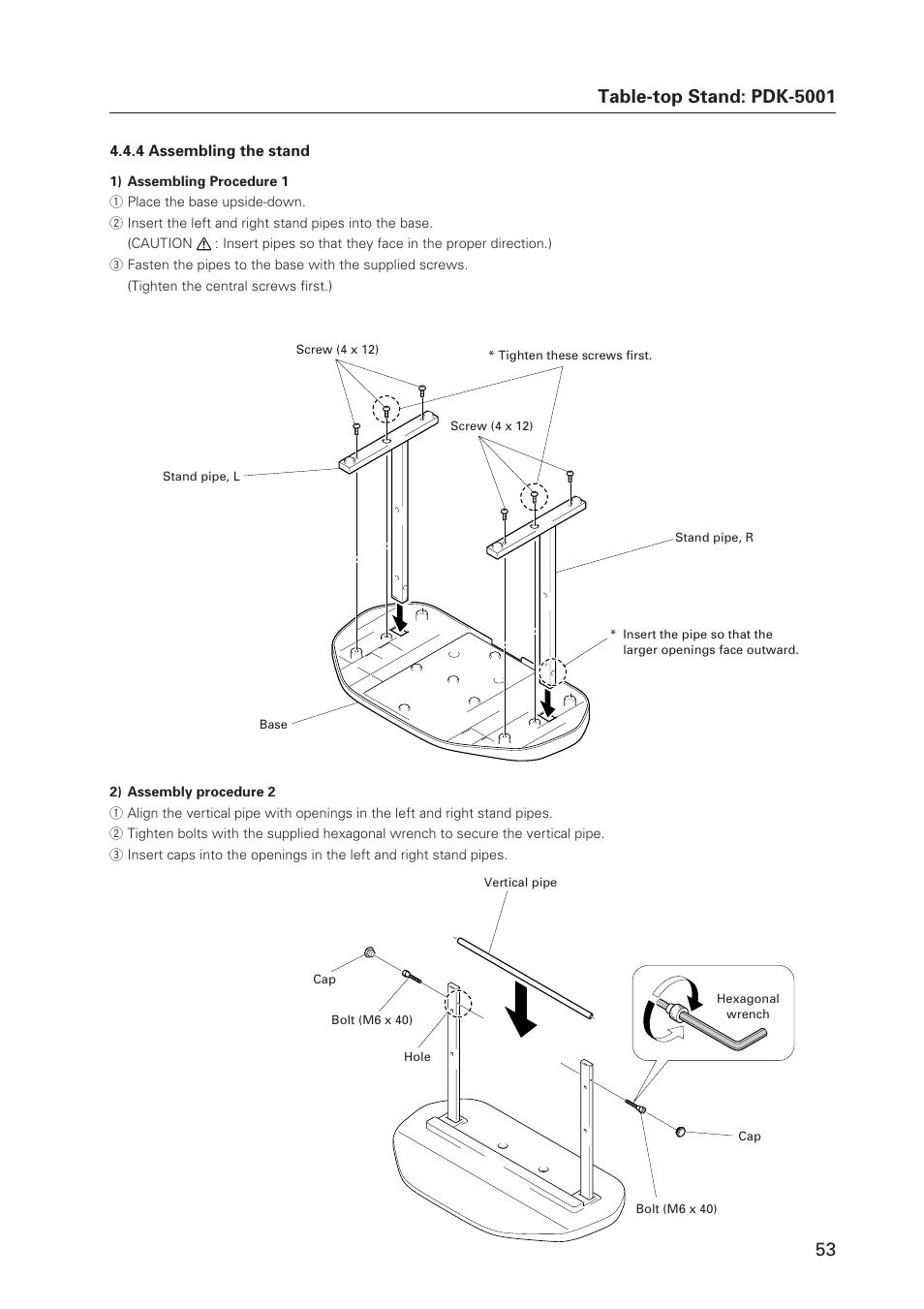 Table-top Stand: PDK-5001

4.4.4 Assembling the stand

1) Assembling Procedure 1

① Place the base upside-down.

② Insert the left and right stand pipes into the base.
(CAUTION ⚠ : Insert pipes so that they face in the proper direction.)

③ Fasten the pipes to the base with the supplied screws.
(Tighten the central screws first.)

Screw (4 x 12)

* Tighten these screws first.

Screw (4 x 12)

Stand pipe, L

Stand pipe, R

* Insert the pipe so that the larger openings face outward.

Base

2) Assembly procedure 2

① Align the vertical pipe with openings in the left and right stand pipes.

② Tighten bolts with the supplied hexagonal wrench to secure the vertical pipe.

③ Insert caps into the openings in the left and right stand pipes.

Vertical pipe

Cap

Bolt (M6 x 40)

Hole

Hexagonal wrench

Cap

Bolt (M6 x 40)

53